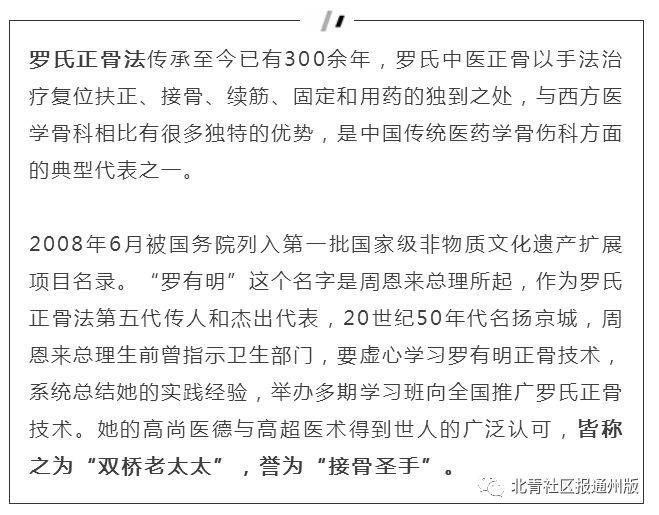 罗氏正骨法传承至今已有300余年，罗氏中医正骨以手法治疗复位扶正、接骨、续筋、固定和用药的独到之处，与西方医学骨科相比有很多独特的优势，是中国传统医药学骨伤科方面的典型代表之一。

2008年6月被国务院列入第一批国家级非物质文化遗产扩展项目名录。“罗有明”这个名字是周恩来总理所起，作为罗氏正骨法第五代传人和杰出代表，20世纪50年代名扬京城，周恩来总理生前曾指示卫生部门，要虚心学习罗有明正骨技术，系统总结她的实践经验，举办多期学习班向全国推广罗氏正骨技术。她的高尚医德与高超医术得到世人的广泛认可，皆称之为“双桥老太太”，誉为“接骨圣手”。

北青社区报通州版